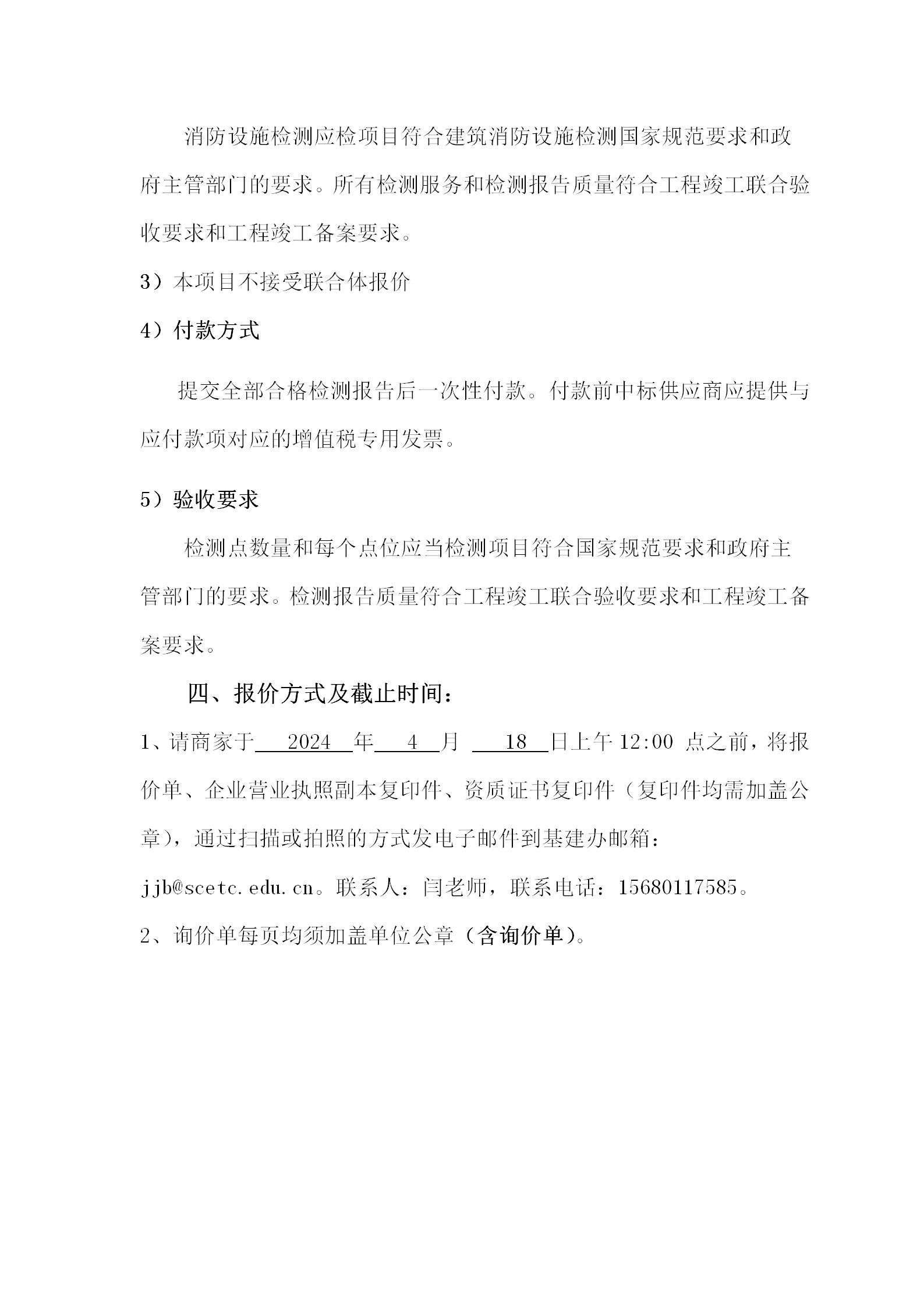 消防设施检测应检项目符合建筑消防设施检测国家规范要求和政府主管部门的要求。所有检测服务和检测报告质量符合工程竣工联合验收要求和工程竣工备案要求。

3）本项目不接受联合体报价

4）付款方式

提交全部合格检测报告后一次性付款。付款前中标供应商应提供与应付款项对应的增值税专用发票。

5）验收要求

检测点数量和每个点位应当检测项目符合国家规范要求和政府主管部门的要求。检测报告质量符合工程竣工联合验收要求和工程竣工备案要求。

四、报价方式及截止时间：

1、请商家于 2024 年 4 月 18 日上午 12:00 点之前，将报价单、企业营业执照副本复印件、资质证书复印件（复印件均需加盖公章），通过扫描或拍照的方式发电子邮件到基建办邮箱：jjb@scetc.edu.cn。联系人：闫老师，联系电话：15680117585。

2、询价单每页均须加盖单位公章（含询价单）。